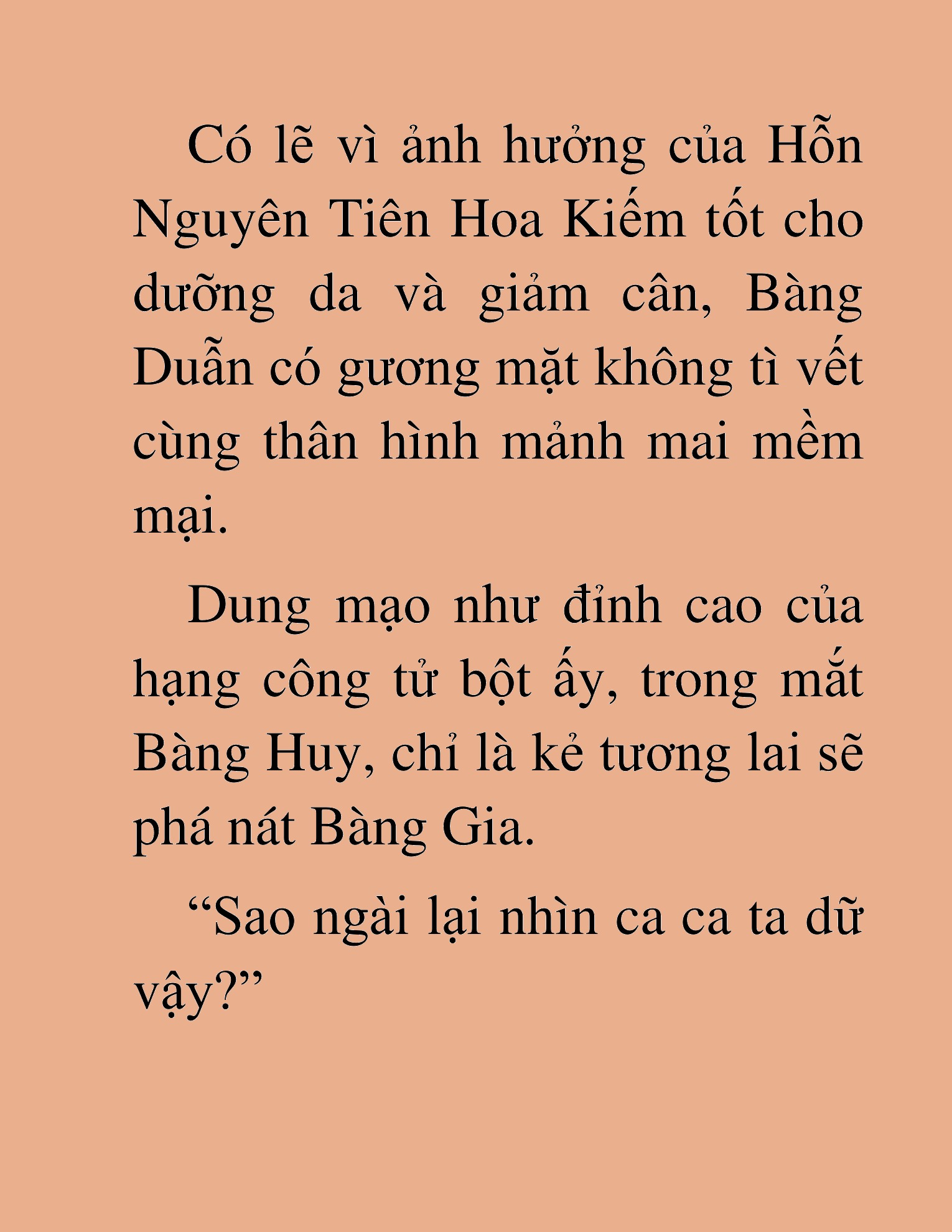 Có lẽ vì ảnh hưởng của Hỗn Nguyên Tiên Hoa Kiếm tốt cho dưỡng da và giảm cân, Bàng Duẫn có gương mặt không tì vết cùng thân hình mảnh mai mềm mại.

Dung mạo như đỉnh cao của hạng công tử bột ấy, trong mắt Bàng Huy, chỉ là kẻ tương lai sẽ phá nát Bàng Gia.

“Sao ngài lại nhìn ca ca ta dữ vậy?”